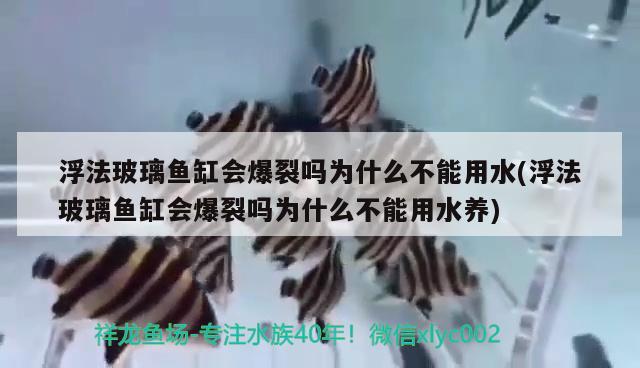 浮法玻璃鱼缸会爆裂吗为什么不能用水(浮法玻璃鱼缸会爆裂吗为什么不能用水养)

祥龙鱼场-专注水族40年！微信xlyc002